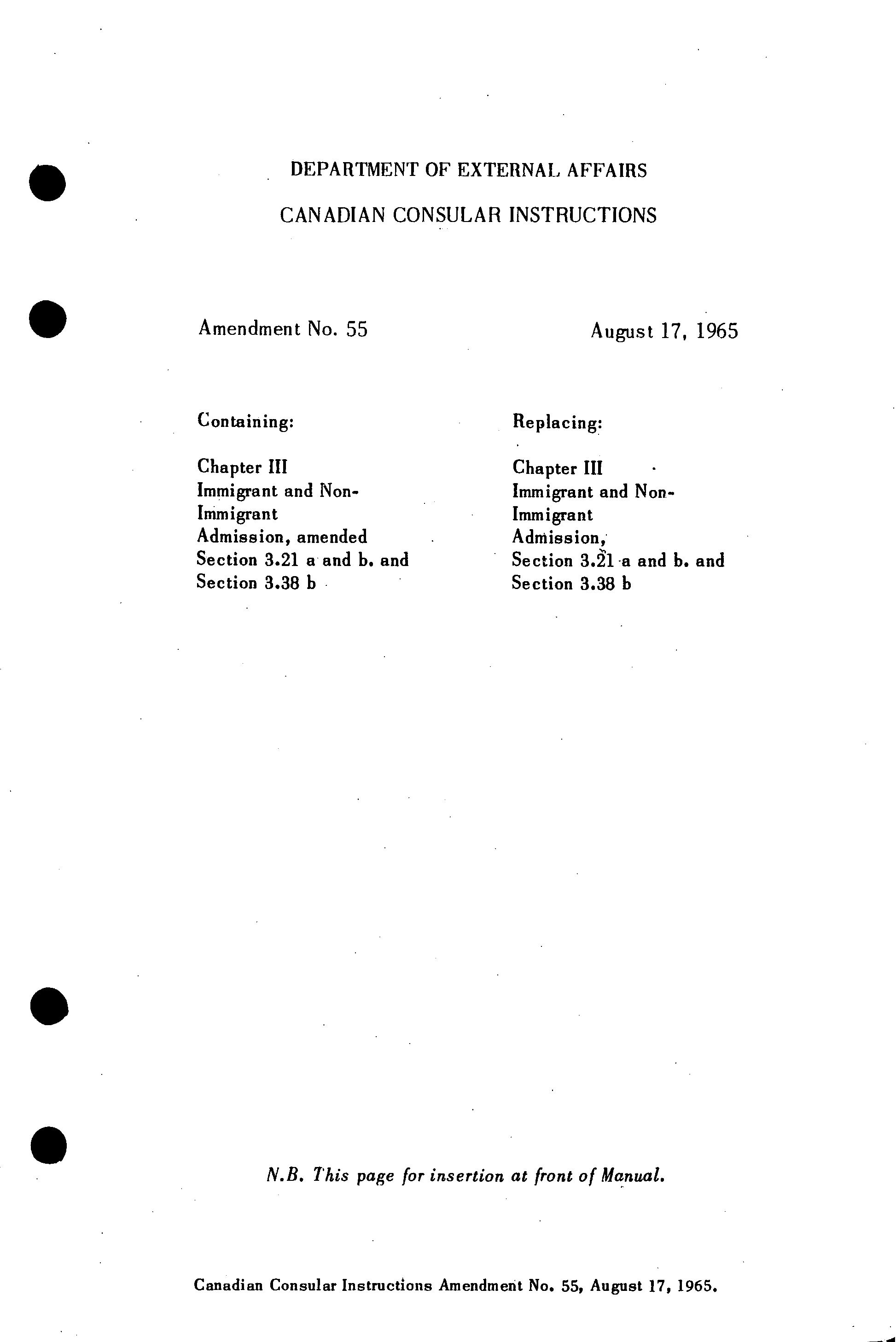 DEPARTMENT OF EXTERNAL AFFAIRS

CANADIAN CONSULAR INSTRUCTIONS

Amendment No. 55

August 17, 1965

Containing:

Chapter III
Immigrant and Non-Immigrant
Admission, amended
Section 3.21 a and b. and
Section 3.38 b

Replacing:

Chapter III
Immigrant and Non-Immigrant
Admission,
Section 3.21 a and b. and
Section 3.38 b

N.B. This page for insertion at front of Manual.

Canadian Consular Instructions Amendment No. 55, August 17, 1965.